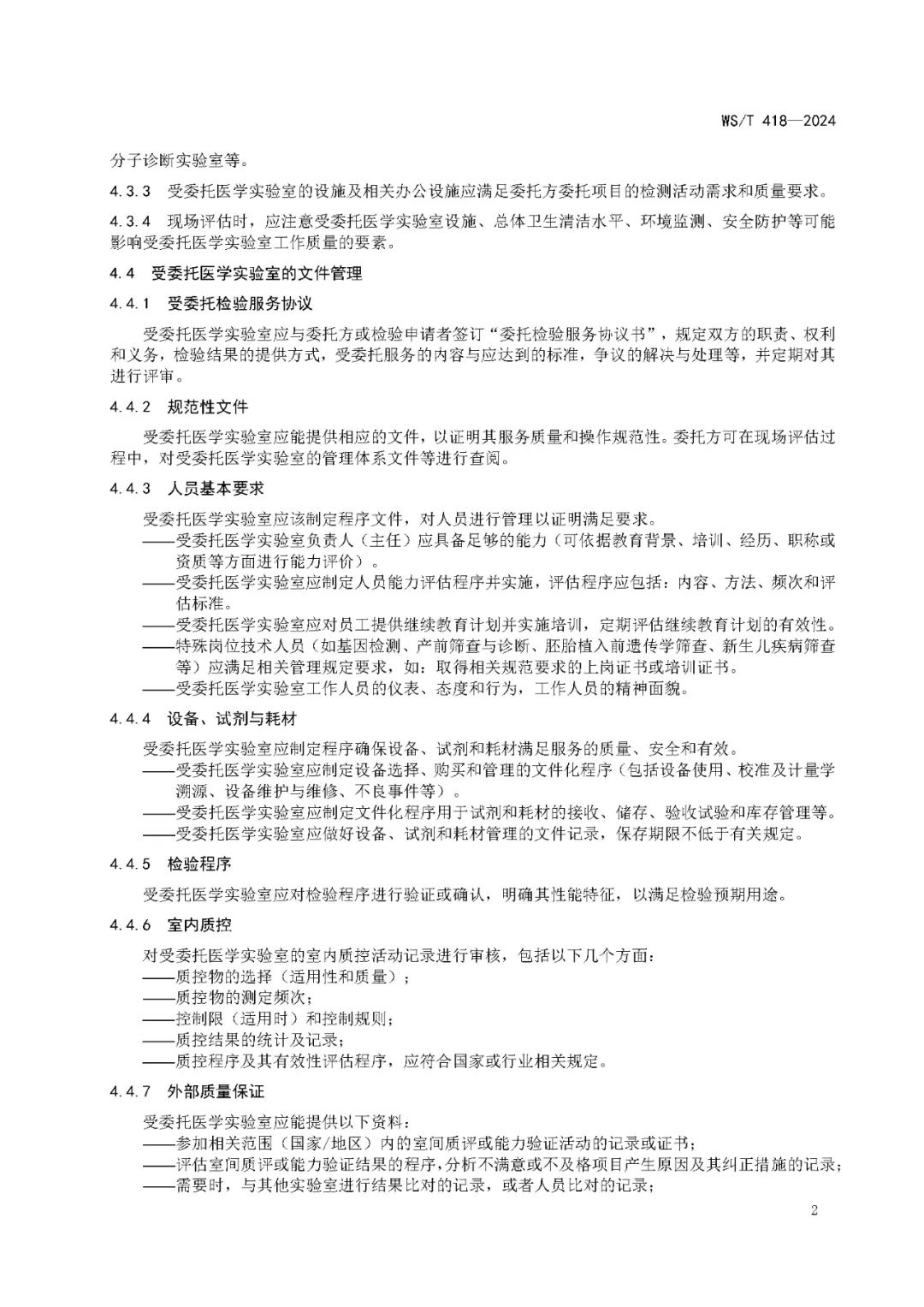 WS/T 418—2024

分子诊断实验室等。

4.3.3 受委托医学实验室的设施及相关办公设施应满足委托方委托项目的检测活动需求和质量要求。

4.3.4 现场评估时，应注意受委托医学实验室设施、总体卫生清洁水平、环境监测、安全防护等可能影响受委托医学实验室工作质量的要素。

4.4 受委托医学实验室的文件管理

4.4.1 受委托检验服务协议

受委托医学实验室应与委托方或检验申请者签订“委托检验服务协议书”，规定双方的职责、权利和义务，检验结果的提供方式，受委托服务的内容与应达到的标准，争议的解决与处理等，并定期对其进行评审。

4.4.2 规范性文件

受委托医学实验室应能提供相应的文件，以证明其服务质量和操作规范性。委托方可在现场评估过程中，对受委托医学实验室的管理体系文件等进行查阅。

4.4.3 人员基本要求

受委托医学实验室应该制定程序文件，对人员进行管理以证明满足要求。
——受委托医学实验室负责人（主任）应具备足够的能力（可依据教育背景、培训、经历、职称或资质等方面进行能力评价）。
——受委托医学实验室应制定人员能力评估程序并实施，评估程序应包括：内容、方法、频次和评估标准。
——受委托医学实验室应对员工提供继续教育计划并实施培训，定期评估继续教育计划的有效性。
——特殊岗位技术人员（如基因检测、产前筛查与诊断、胚胎植入前遗传学筛查、新生儿疾病筛查等）应满足相关管理规定要求，如：取得相关规范要求的上岗证书或培训证书。
——受委托医学实验室工作人员的仪表、态度和行为，工作人员的精神面貌。

4.4.4 设备、试剂与耗材

受委托医学实验室应制定程序确保设备、试剂和耗材满足服务的质量、安全和有效。
——受委托医学实验室应制定设备选择、购买和管理的文件化程序（包括设备使用、校准及计量学溯源、设备维护与维修、不良事件等）。
——受委托医学实验室应制定文件化程序用于试剂和耗材的接收、储存、验收试验和库存管理等。
——受委托医学实验室应做好设备、试剂和耗材管理的文件记录，保存期限不低于有关规定。

4.4.5 检验程序

受委托医学实验室应对检验程序进行验证或确认，明确其性能特征，以满足检验预期用途。

4.4.6 室内质控

对受委托医学实验室的室内质控活动记录进行审核，包括以下几个方面：
——质控物的选择（适用性和质量）；
——质控物的测定频次；
——控制限（适用时）和控制规则；
——质控结果的统计及记录；
——质控程序及其有效性评估程序，应符合国家或行业相关规定。

4.4.7 外部质量保证

受委托医学实验室应能提供以下资料：
——参加相关范围（国家/地区）内的室间质评或能力验证活动的记录或证书；
——评估室间质评或能力验证结果的程序，分析不满意或不及格项目产生原因及其纠正措施的记录；
——需要时，与其他实验室进行结果比对的记录，或者人员比对的记录；

2